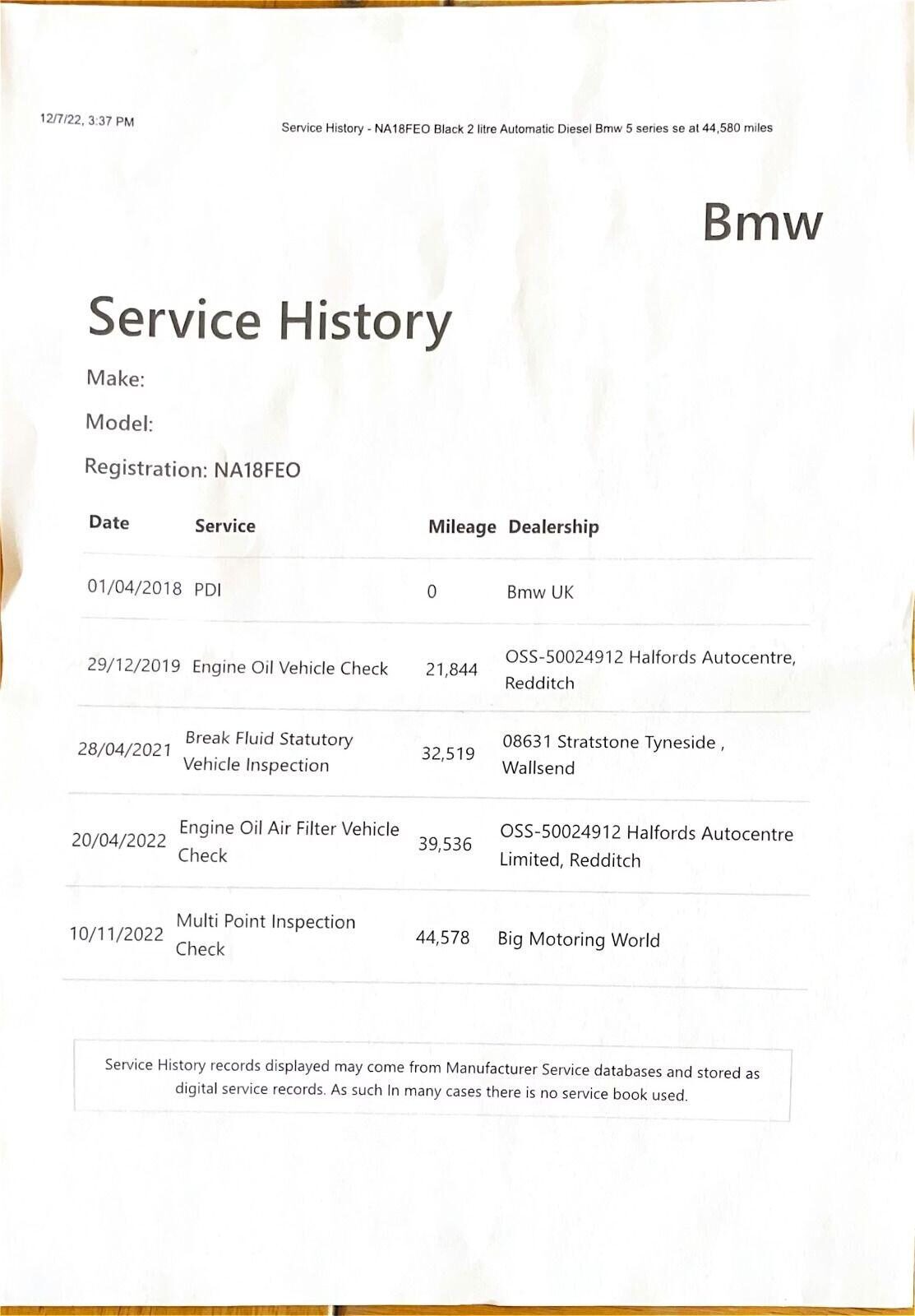 12/7/22, 3:37 PM

Service History - NA18FEO Black 2 litre Automatic Diesel Bmw 5 series se at 44,580 miles

Bmw

Service History

Make:

Model:

Registration: NA18FEO

| Date | Service | Mileage | Dealership |
|---|---|---|---|
| 01/04/2018 | PDI | 0 | Bmw UK |
| 29/12/2019 | Engine Oil Vehicle Check | 21,844 | OSS-50024912 Halfords Autocentre, Redditch |
| 28/04/2021 | Break Fluid Statutory Vehicle Inspection | 32,519 | 08631 Stratstone Tyneside , Wallsend |
| 20/04/2022 | Engine Oil Air Filter Vehicle Check | 39,536 | OSS-50024912 Halfords Autocentre Limited, Redditch |
| 10/11/2022 | Multi Point Inspection Check | 44,578 | Big Motoring World |

Service History records displayed may come from Manufacturer Service databases and stored as digital service records. As such In many cases there is no service book used.